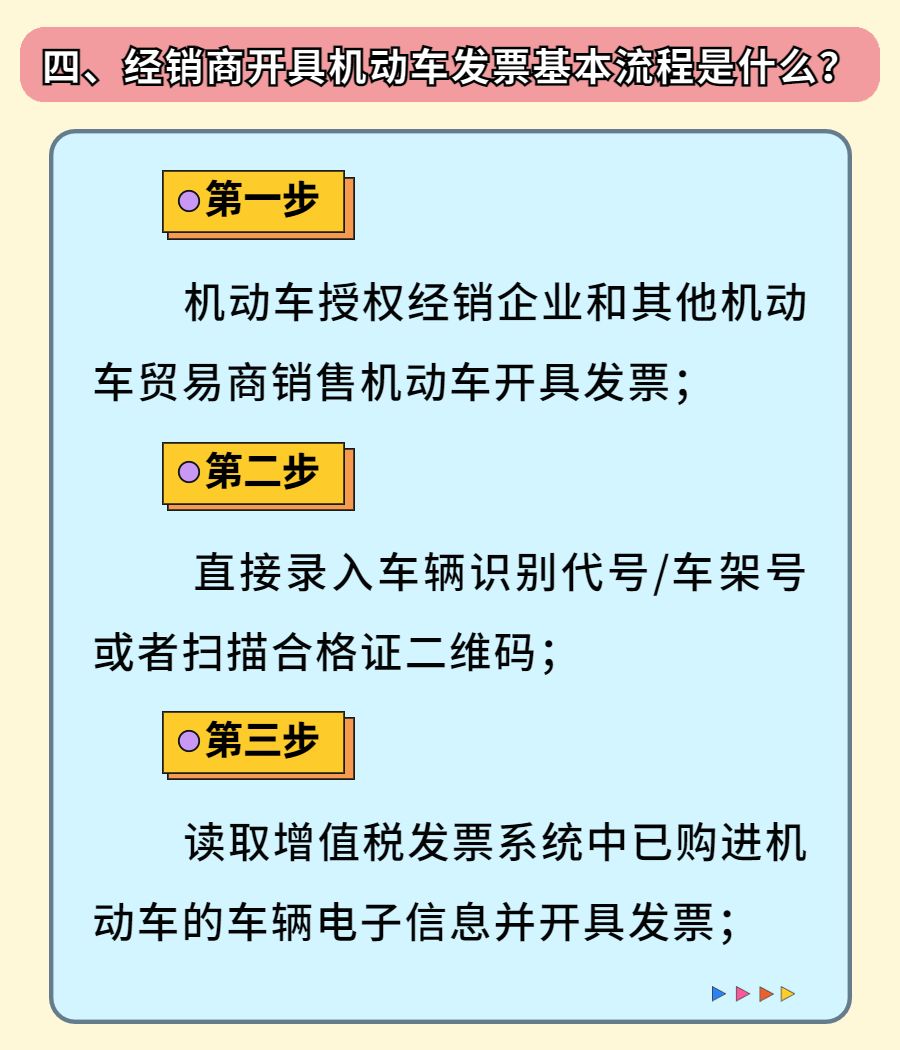 四、经销商开具机动车发票基本流程是什么?

第一步

机动车授权经销企业和其他机动车贸易商销售机动车开具发票;

第二步

直接录入车辆识别代号/车架号或者扫描合格证二维码;

第三步

读取增值税发票系统中已购进机动车的车辆电子信息并开具发票;